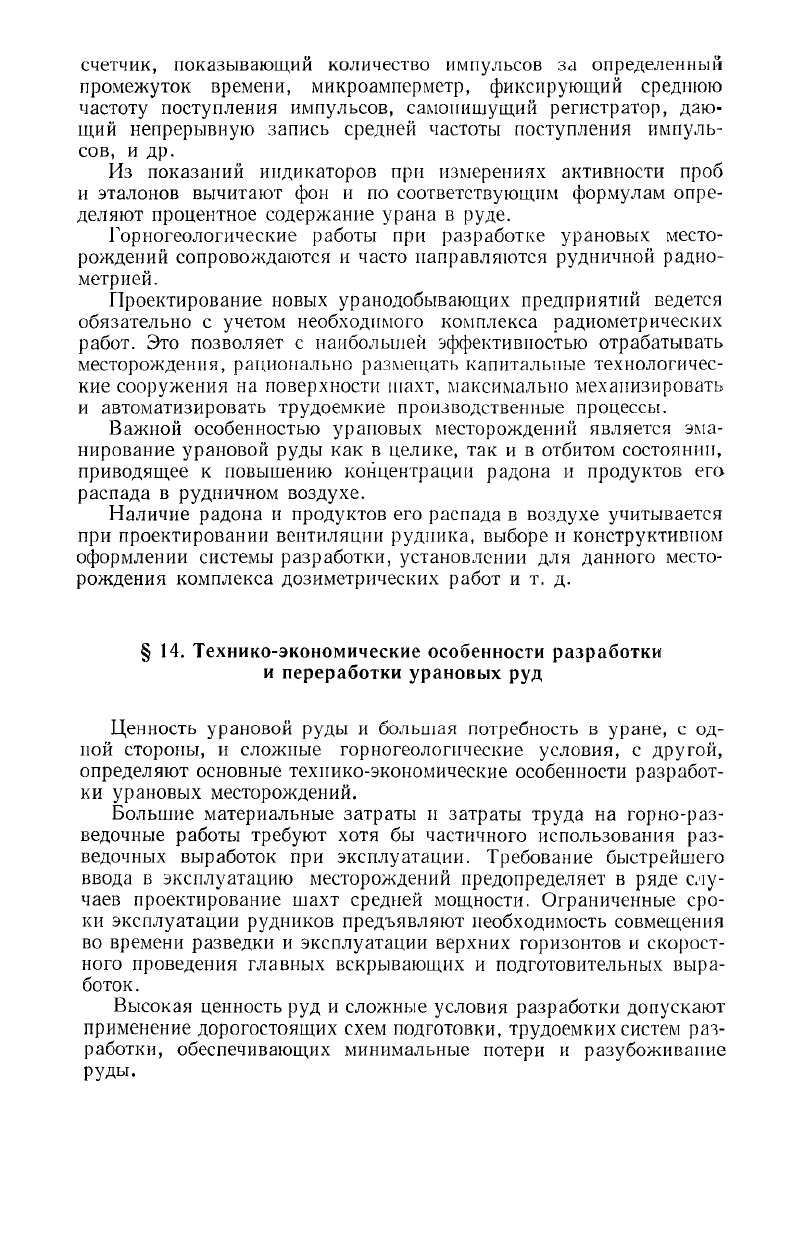 счетчик, показывающий количество импульсов за определенный промежуток времени, микроамперметр, фиксирующий среднюю частоту поступления импульсов, самопишущий регистратор, дающий непрерывную запись средней частоты поступления импульсов, и др.

Из показаний индикаторов при измерениях активности проб и эталонов вычитают фон и по соответствующим формулам определяют процентное содержание урана в руде.

Горногеологические работы при разработке урановых месторождений сопровождаются и часто направляются рудничной радиометрией.

Проектирование новых уранодобывающих предприятий ведется обязательно с учетом необходимого комплекса радиометрических работ. Это позволяет с наибольшей эффективностью отрабатывать месторождения, рационально размещать капитальные технологические сооружения на поверхности шахт, максимально механизировать и автоматизировать трудоемкие производственные процессы.

Важной особенностью урановых месторождений является эманирование урановой руды как в целике, так и в отбитом состоянии, приводящее к повышению концентрации радона и продуктов его распада в рудничном воздухе.

Наличие радона и продуктов его распада в воздухе учитывается при проектировании вентиляции рудника, выборе и конструктивном оформлении системы разработки, установлении для данного месторождения комплекса дозиметрических работ и т. д.

§ 14. Технико-экономические особенности разработки и переработки урановых руд

Ценность урановой руды и большая потребность в уране, с одной стороны, и сложные горногеологические условия, с другой, определяют основные технико-экономические особенности разработки урановых месторождений.

Большие материальные затраты и затраты труда на горно-разведочные работы требуют хотя бы частичного использования разведочных выработок при эксплуатации. Требование быстрейшего ввода в эксплуатацию месторождений предопределяет в ряде случаев проектирование шахт средней мощности. Ограниченные сроки эксплуатации рудников предъявляют необходимость совмещения во времени разведки и эксплуатации верхних горизонтов и скоростного проведения главных вскрывающих и подготовительных выработок.

Высокая ценность руд и сложные условия разработки допускают применение дорогостоящих схем подготовки, трудоемких систем разработки, обеспечивающих минимальные потери и разубоживание руды.